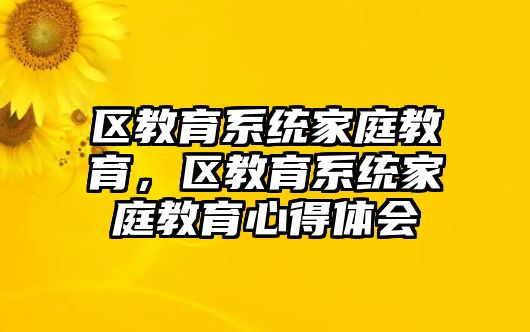 区教育系统家庭教育，区教育系统家庭教育心得体会